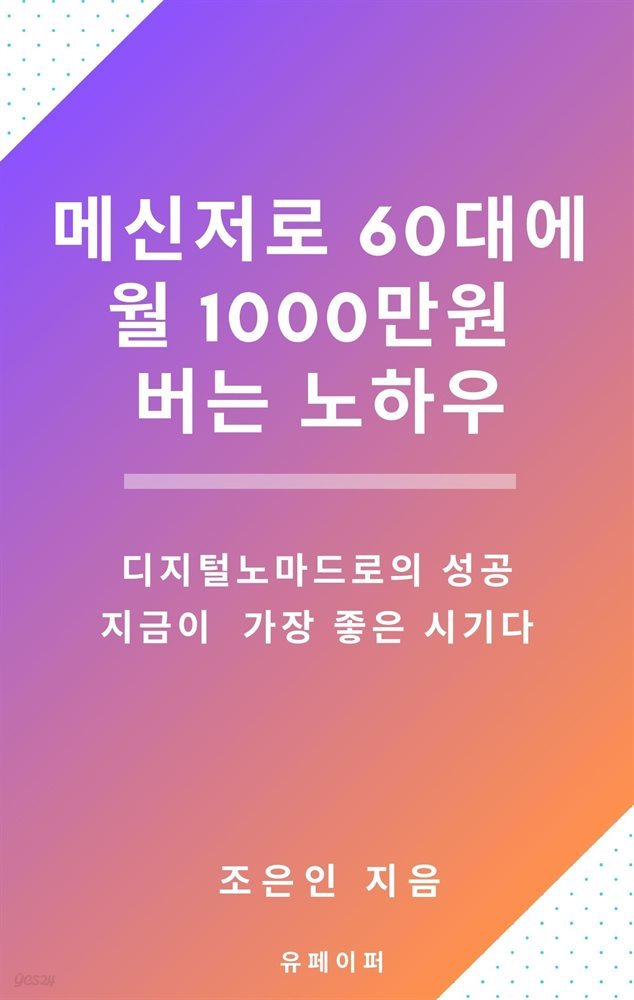 메신저로 60대에
월 1000만원
버는 노하우

디지털노마드로의 성공
지금이 가장 좋은 시기다

조은인 지음

유페이퍼

yes24